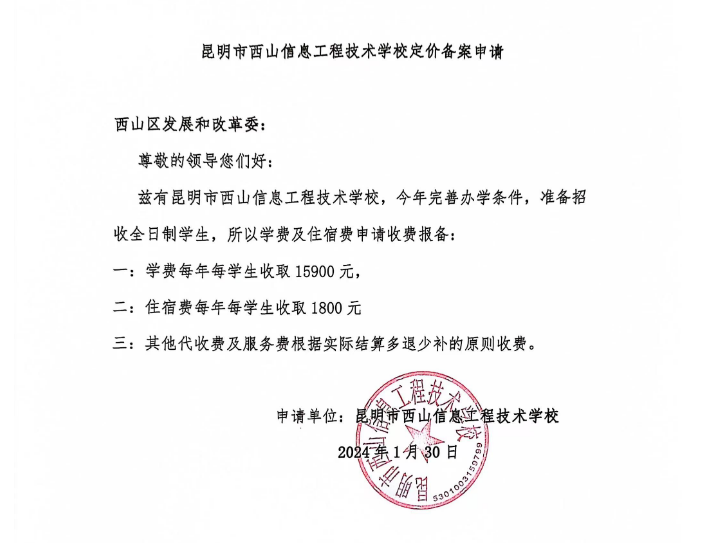 昆明市西山信息工程技术学校定价备案申请

西山区发展和改革委：

尊敬的领导您们好：

兹有昆明市西山信息工程技术学校，今年完善办学条件，准备招收全日制学生，所以学费及住宿费申请收费报备：

一：学费每年每学生收取 15900 元，

二：住宿费每年每学生收取 1800 元

三：其他代收费及服务费根据实际结算多退少补的原则收费。

申请单位：昆明市西山信息工程技术学校

2024 年 1 月 30 日

昆明市西山信息工程技术学校
5301003159799